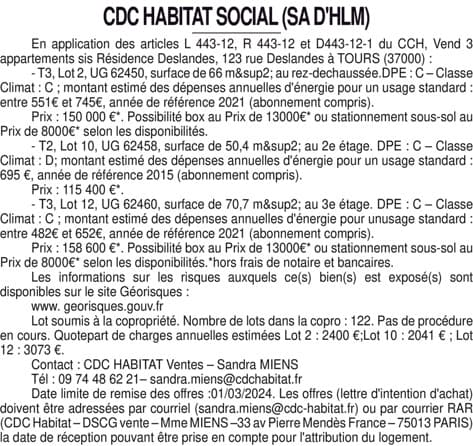 CDC HABITAT SOCIAL (SA D'HLM)

En application des articles L 443-12, R 443-12 et D443-12-1 du CCH, Vend 3 appartements sis Résidence Deslandes, 123 rue Deslandes à TOURS (37000) :

- T3, Lot 2, UG 62450, surface de 66 m&sup2; au rez-dechaussée.DPE : C – Classe Climat : C ; montant estimé des dépenses annuelles d'énergie pour un usage standard : entre 551€ et 745€, année de référence 2021 (abonnement compris).

Prix : 150 000 €*. Possibilité box au Prix de 13000€* ou stationnement sous-sol au Prix de 8000€* selon les disponibilités.

- T2, Lot 10, UG 62458, surface de 50,4 m&sup2; au 2e étage. DPE : C – Classe Climat : D; montant estimé des dépenses annuelles d'énergie pour un usage standard : 695 €, année de référence 2015 (abonnement compris).

Prix : 115 400 €*.

- T3, Lot 12, UG 62460, surface de 70,7 m&sup2; au 3e étage. DPE : C – Classe Climat : C ; montant estimé des dépenses annuelles d'énergie pour unusage standard : entre 482€ et 652€, année de référence 2021 (abonnement compris).

Prix : 158 600 €*. Possibilité box au Prix de 13000€* ou stationnement sous-sol au Prix de 8000€* selon les disponibilités.*hors frais de notaire et bancaires.

Les informations sur les risques auxquels ce(s) bien(s) est exposé(s) sont disponibles sur le site Géorisques :

www. georisques.gouv.fr

Lot soumis à la copropriété. Nombre de lots dans la copro : 122. Pas de procédure en cours. Quotepart de charges annuelles estimées Lot 2 : 2400 €;Lot 10 : 2041 € ; Lot 12 : 3073 €.

Contact : CDC HABITAT Ventes – Sandra MIENS

Tél : 09 74 48 62 21– sandra.miens@cdchabitat.fr

Date limite de remise des offres :01/03/2024. Les offres (lettre d'intention d'achat) doivent être adressées par courriel (sandra.miens@cdc-habitat.fr) ou par courrier RAR (CDC Habitat – DSCG vente – Mme MIENS –33 av Pierre Mendès France – 75013 PARIS) la date de réception pouvant être prise en compte pour l'attribution du logement.